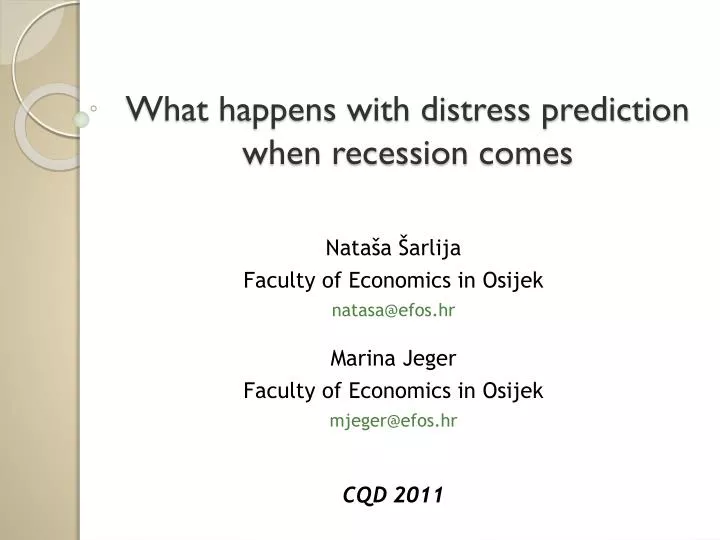 What happens with distress prediction when recession comes

Nataša Šarlija
Faculty of Economics in Osijek
natasa@efos.hr

Marina Jeger
Faculty of Economics in Osijek
mjeger@efos.hr

CQD 2011